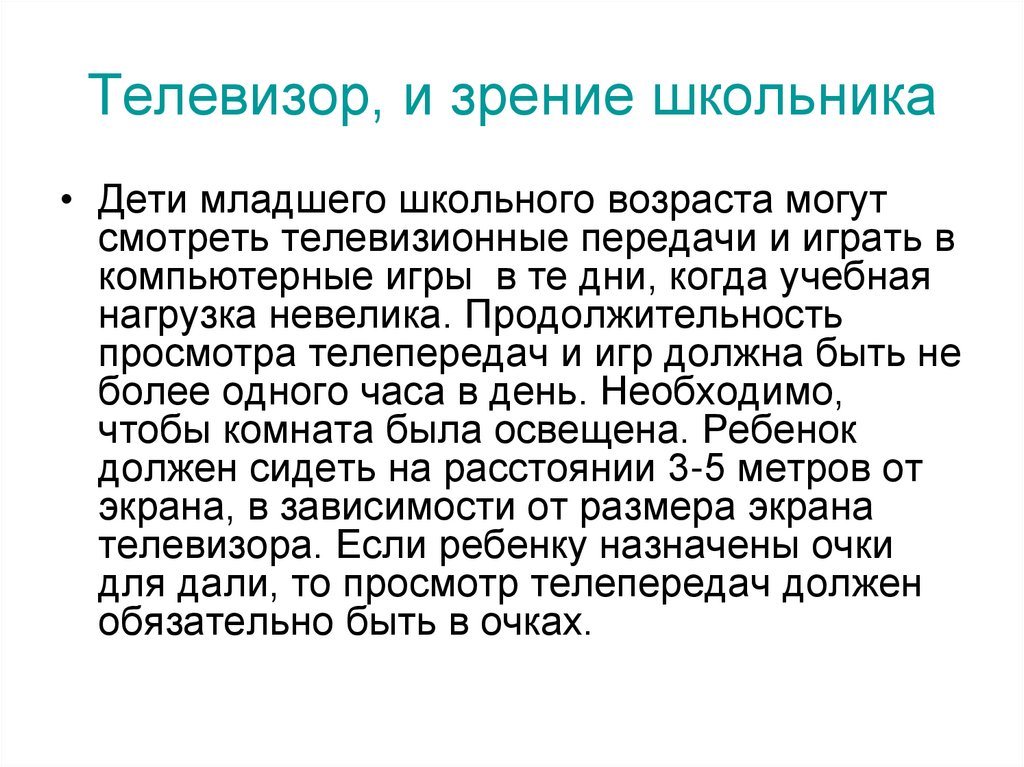 Телевизор, и зрение школьника

• Дети младшего школьного возраста могут смотреть телевизионные передачи и играть в компьютерные игры  в те дни, когда учебная нагрузка невелика. Продолжительность просмотра телепередач и игр должна быть не более одного часа в день. Необходимо, чтобы комната была освещена. Ребенок должен сидеть на расстоянии 3-5 метров от экрана, в зависимости от размера экрана телевизора. Если ребенку назначены очки для дали, то просмотр телепередач должен обязательно быть в очках.